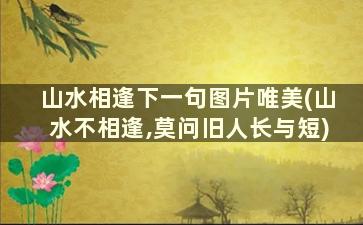 山水相逢下一句图片唯美(山水不相逢,莫问旧人长与短)